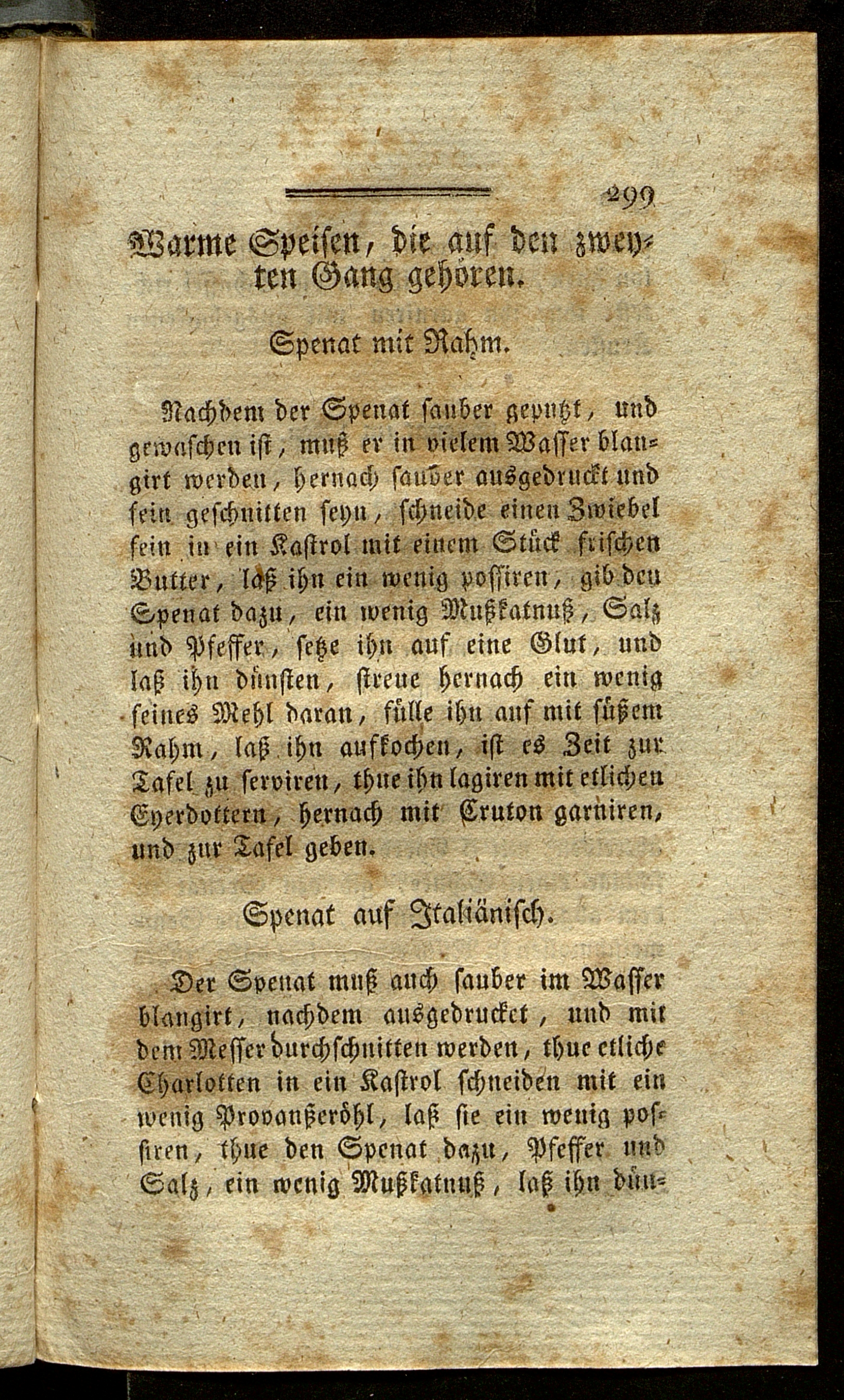 299

Warme Speisen, die auf den zweyten Gang gehören.

Spenat mit Rahm.

Nachdem der Spenat sauber geputzt, und gewaschen ist, muß er in vielem Wasser blangirt werden, hernach sauber ausgedruckt und fein geschnitten seyn, schneide einen Zwiebel fein in ein Kastrol mit einem Stück frischen Butter, laß ihn ein wenig possiren, gib den Spenat dazu, ein wenig Mußkatnuß, Salz und Pfeffer, setze ihn auf eine Glut, und laß ihn dünsten, streue hernach ein wenig feines Mehl daran, fülle ihn auf mit süßem Rahm, laß ihn aufkochen, ist es Zeit zur Tafel zu serviren, thue ihn lagiren mit etlichen Eyerdottern, hernach mit Cruton garniren, und zur Tafel geben.

Spenat auf Italiänisch.

Der Spenat muß auch sauber im Wasser blangirt, nachdem ausgedrucket, und mit dem Messer durchschnitten werden, thue etliche Charlotten in ein Kastrol schneiden mit ein wenig Provanßeröhl, laß sie ein wenig possiren, thue den Spenat dazu, Pfeffer und Salz, ein wenig Mußkatnuß, laß ihn dün-